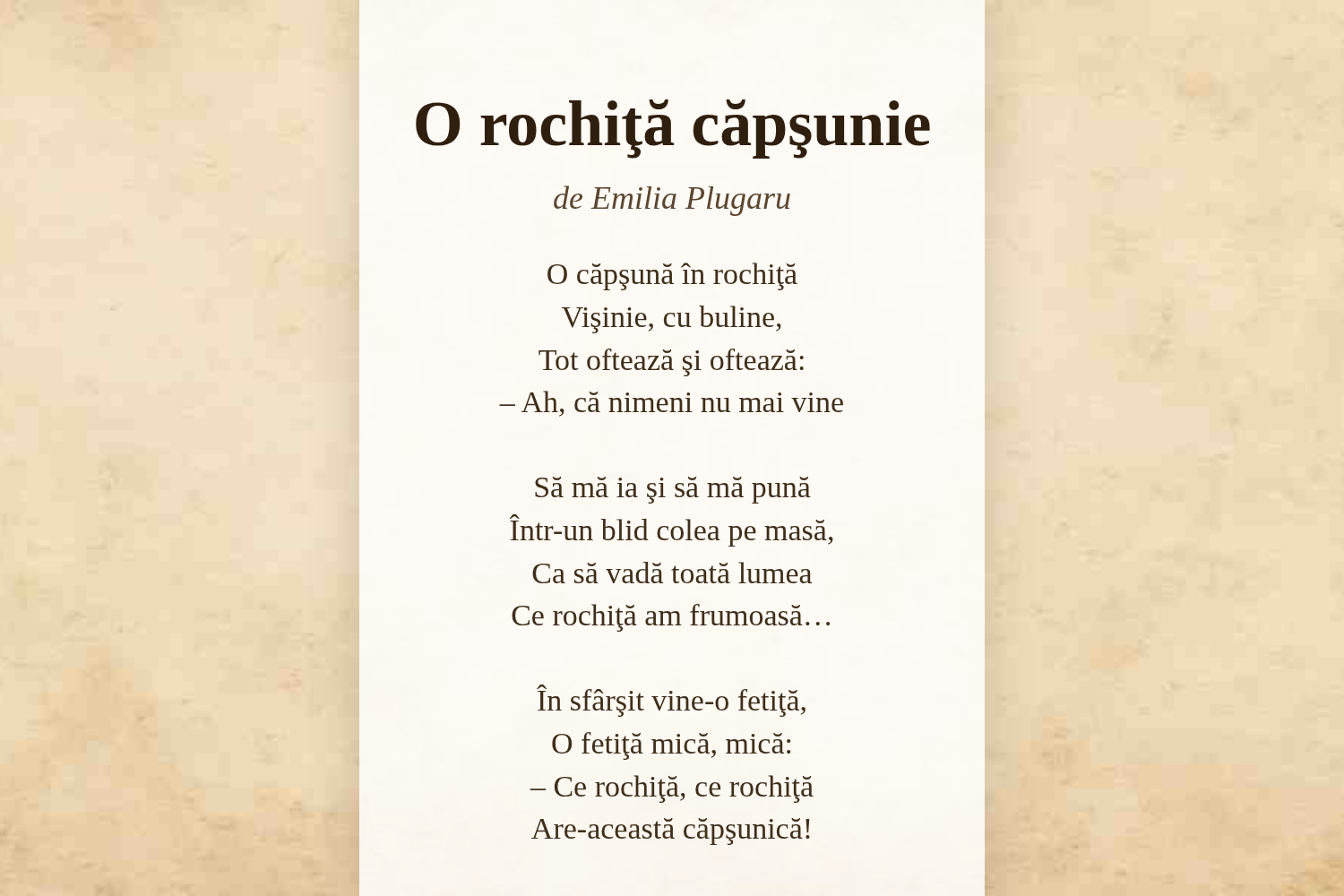 O rochiţă căpşunie

de Emilia Plugaru

O căpşună în rochiţă
Vişinie, cu buline,
Tot oftează şi oftează:
– Ah, că nimeni nu mai vine

Să mă ia şi să mă pună
Într-un blid colea pe masă,
Ca să vadă toată lumea
Ce rochiţă am frumoasă…

În sfârşit vine-o fetiţă,
O fetiţă mică, mică:
– Ce rochiţă, ce rochiţă
Are-această căpşunică!